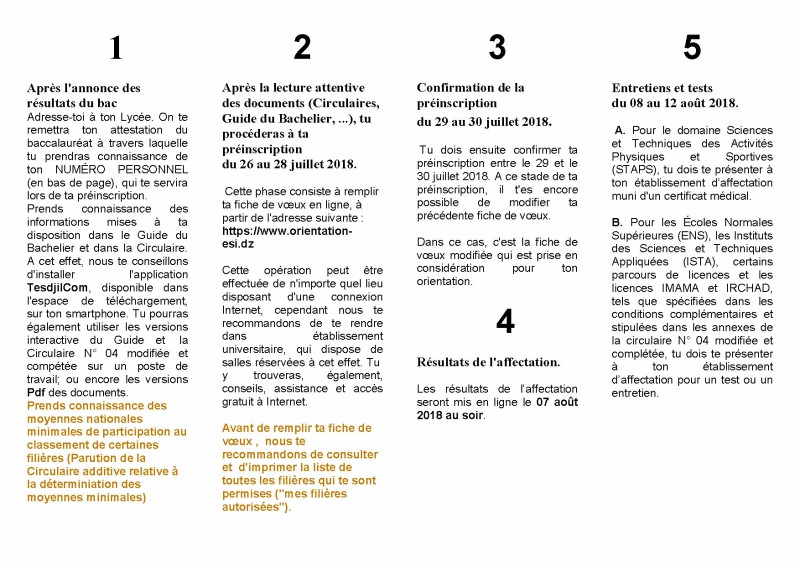 1

Après l'annonce des résultats du bac
Adresse-toi à ton Lycée. On te remettra ton attestation du baccalauréat à travers laquelle tu prendras connaissance de ton NUMÉRO PERSONNEL (en bas de page), qui te servira lors de ta préinscription.
Prends connaissance des informations mises à ta disposition dans le Guide du Bachelier et dans la Circulaire. A cet effet, nous te conseillons d'installer l'application TesdjilCom, disponible dans l'espace de téléchargement, sur ton smartphone. Tu pourras également utiliser les versions interactive du Guide et la Circulaire N° 04 modifiée et compétée sur un poste de travail; ou encore les versions Pdf des documents.
Prends connaissance des moyennes nationales minimales de participation au classement de certaines filières (Parution de la Circulaire additive relative à la détermination des moyennes minimales)

2

Après la lecture attentive des documents (Circulaires, Guide du Bachelier, ...), tu procéderas à ta préinscription
du 26 au 28 juillet 2018.

Cette phase consiste à remplir ta fiche de vœux en ligne, à partir de l'adresse suivante : https://www.orientation-esi.dz

Cette opération peut être effectuée de n'importe quel lieu disposant d'une connexion Internet, cependant nous te recommandons de te rendre dans établissement universitaire, qui dispose de salles réservées à cet effet. Tu y trouveras, également, conseils, assistance et accès gratuit à Internet.

Avant de remplir ta fiche de vœux , nous te recommandons de consulter et d'imprimer la liste de toutes les filières qui te sont permises ("mes filières autorisées").

3

Confirmation de la préinscription
du 29 au 30 juillet 2018.

Tu dois ensuite confirmer ta préinscription entre le 29 et le 30 juillet 2018. A ce stade de ta préinscription, il t'es encore possible de modifier ta précédente fiche de vœux.

Dans ce cas, c'est la fiche de vœux modifiée qui est prise en considération pour ton orientation.

4

Résultats de l'affectation.

Les résultats de l'affectation seront mis en ligne le 07 août 2018 au soir.

5

Entretiens et tests
du 08 au 12 août 2018.

A. Pour le domaine Sciences et Techniques des Activités Physiques et Sportives (STAPS), tu dois te présenter à ton établissement d'affectation muni d'un certificat médical.

B. Pour les Écoles Normales Supérieures (ENS), les Instituts des Sciences et Techniques Appliquées (ISTA), certains parcours de licences et les licences IMAMA et IRCHAD, tels que spécifiées dans les conditions complémentaires et stipulées dans les annexes de la circulaire N° 04 modifiée et complétée, tu dois te présenter à ton établissement d'affectation pour un test ou un entretien.